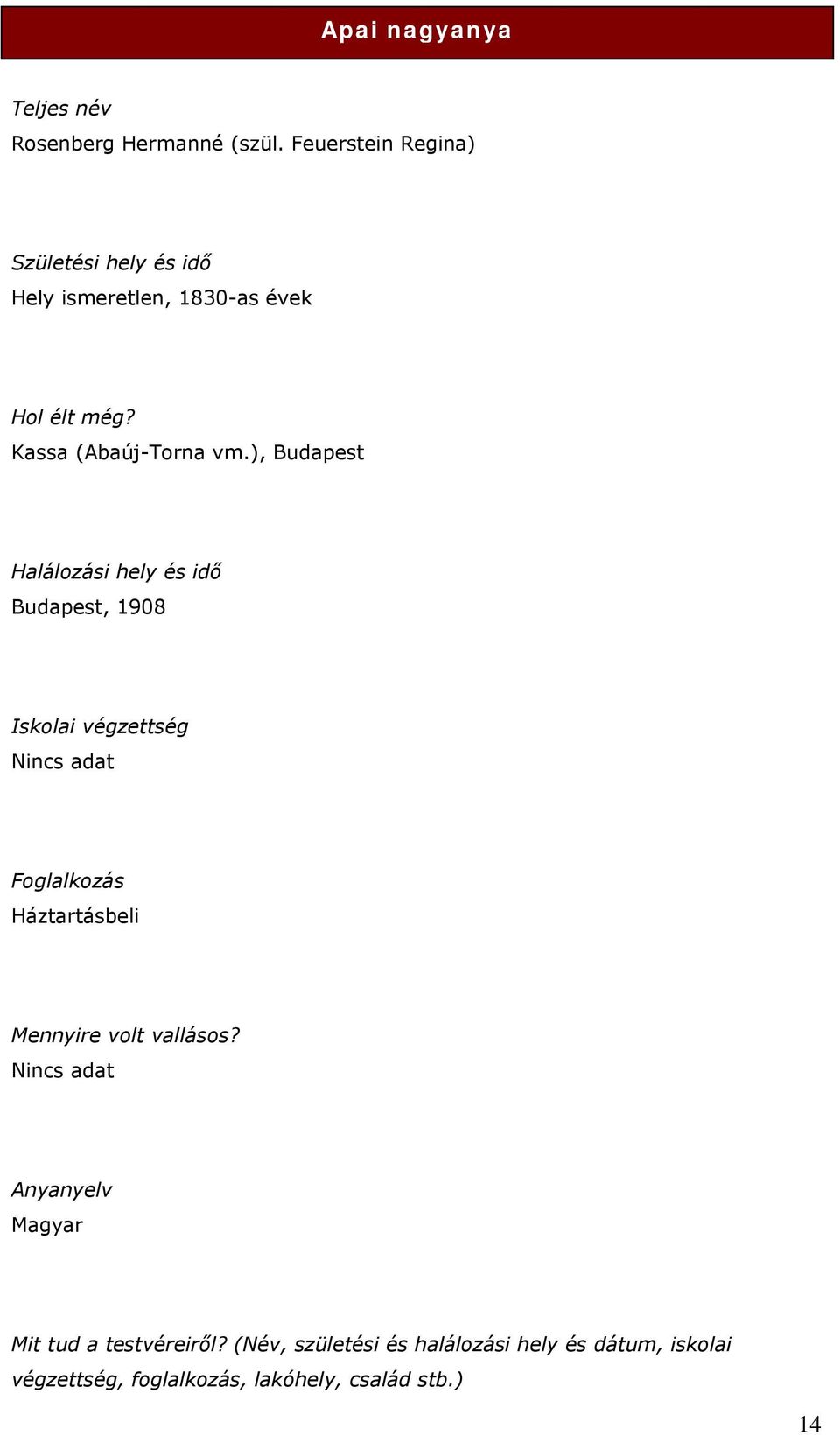 Apai nagyanya

Teljes név
Rosenberg Hermanné (szül. Feuerstein Regina)

Születési hely és idő
Hely ismeretlen, 1830-as évek

Hol élt még?
Kassa (Abaúj-Torna vm.), Budapest

Halálozási hely és idő
Budapest, 1908

Iskolai végzettség
Nincs adat

Foglalkozás
Háztartásbeli

Mennyire volt vallásos?
Nincs adat

Anyanyelv
Magyar

Mit tud a testvéreiről? (Név, születési és halálozási hely és dátum, iskolai végzettség, foglalkozás, lakóhely, család stb.)

14